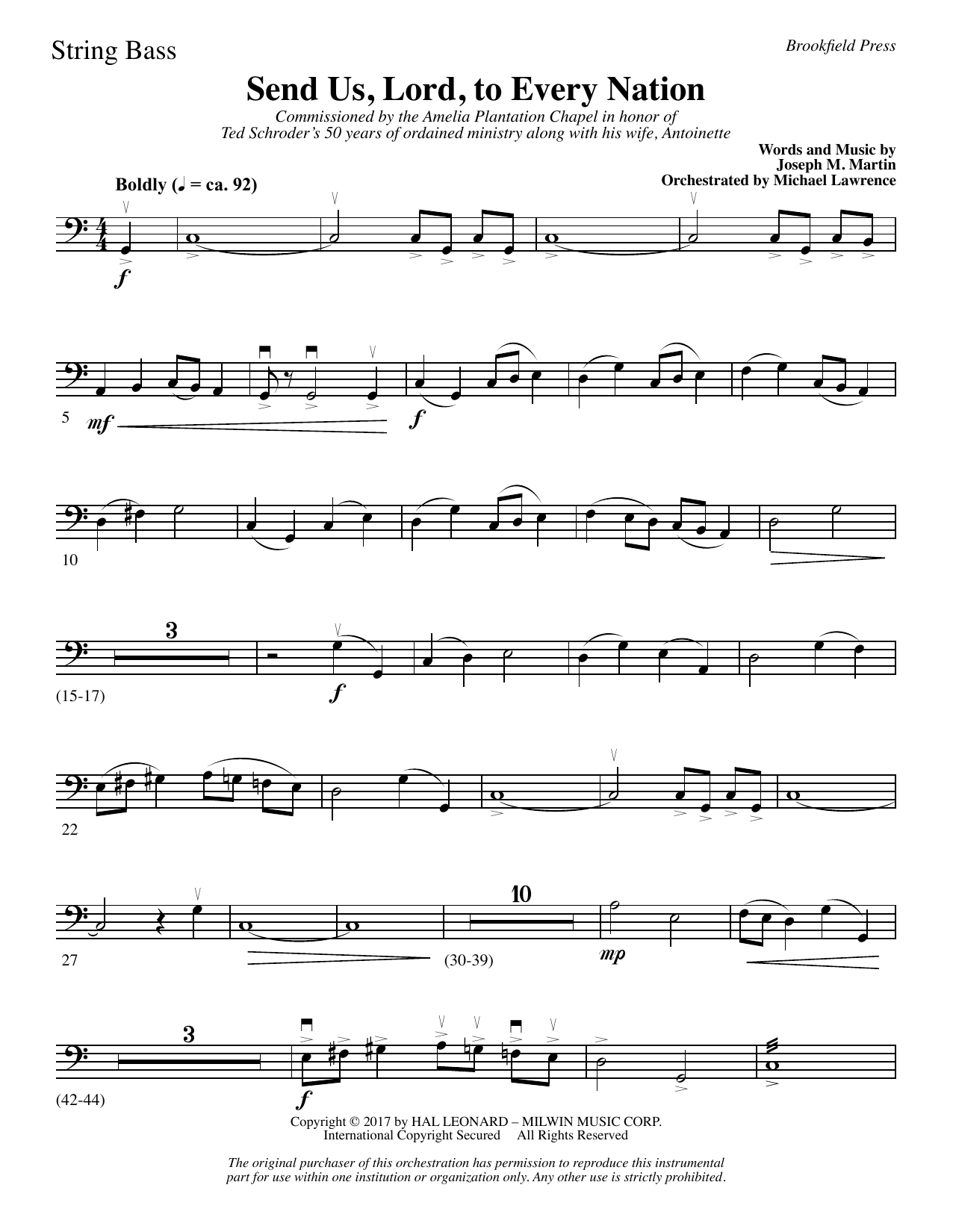 String Bass

Brookfield Press

Send Us, Lord, to Every Nation

Commissioned by the Amelia Plantation Chapel in honor of Ted Schroder's 50 years of ordained ministry along with his wife, Antoinette

Words and Music by
Joseph M. Martin
Orchestrated by Michael Lawrence

Boldly (♩ = ca. 92)

f

5

mf

f

10

3

(15-17)

f

22

27

10

(30-39)

mp

3

(42-44)

f

Copyright © 2017 by HAL LEONARD – MILWIN MUSIC CORP.
International Copyright Secured All Rights Reserved

The original purchaser of this orchestration has permission to reproduce this instrumental part for use within one institution or organization only. Any other use is strictly prohibited.